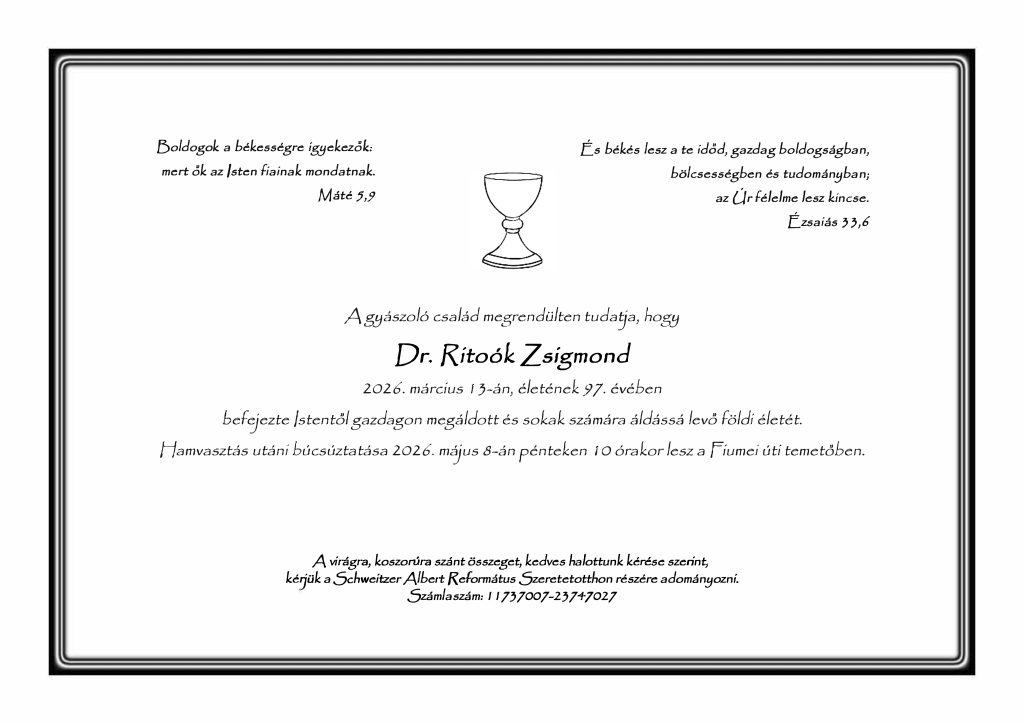 Boldogok a békességre igyekezők:
mert ők az Isten fiainak mondatnak.
Máté 5,9

És békés lesz a te időd, gazdag boldogságban,
bölcsességben és tudományban;
az Úr félelme lesz kincse.
Ézsaiás 33,6

A gyászoló család megrendülten tudatja, hogy

Dr. Ritoók Zsigmond

2026. március 13-án, életének 97. évében

befejezte Istentől gazdagon megáldott és sokak számára áldássá levő földi életét.

Hamvasztás utáni búcsúztatása 2026. május 8-án pénteken 10 órakor lesz a Fiumei úti temetőben.

A virágra, koszorúra szánt összeget, kedves halottunk kérése szerint,
kérjük a Schweitzer Albert Református Szeretetotthon részére adományozni.
Számlaszám: 11737007-23747027